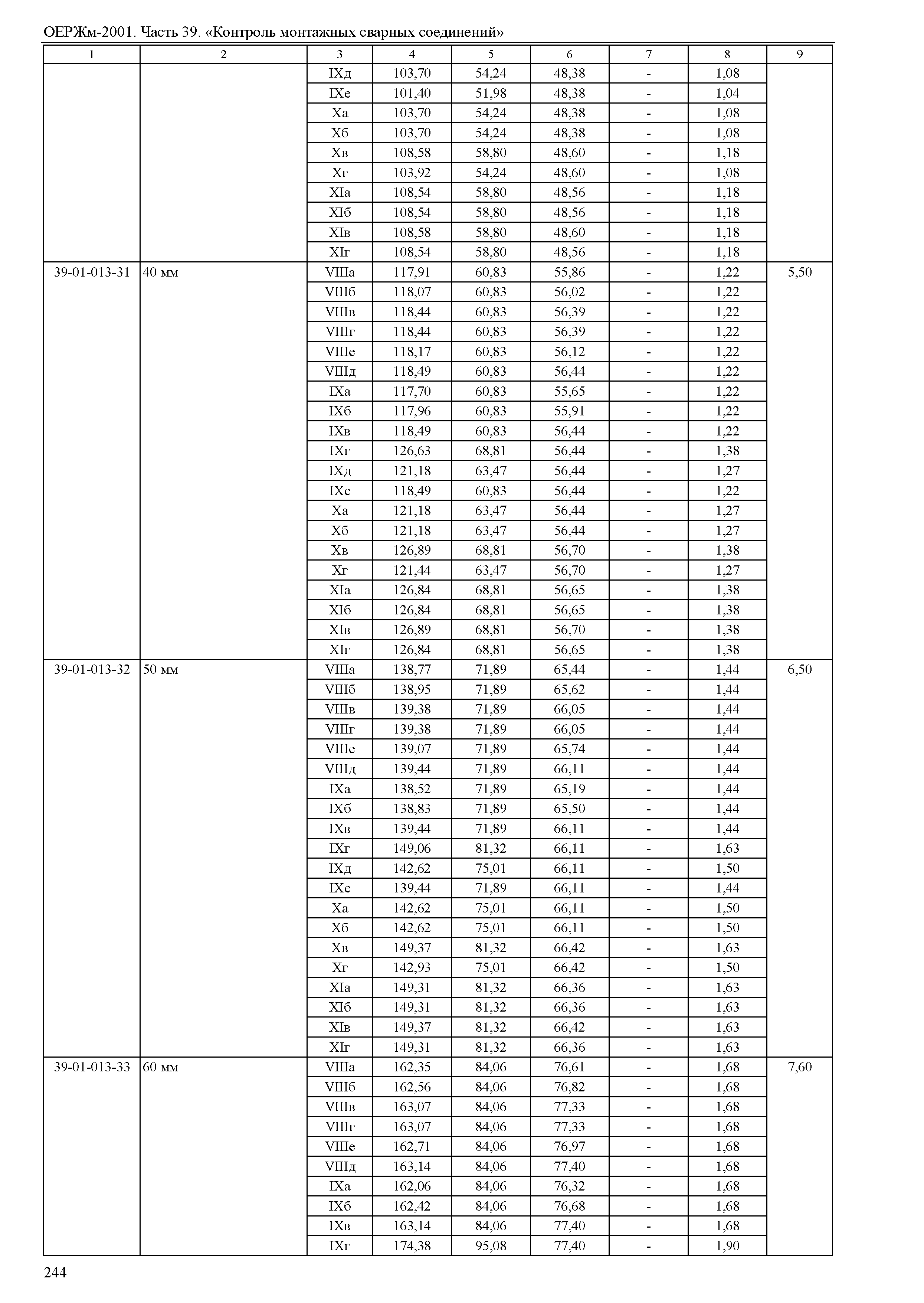 ОЕРЖм-2001. Часть 39. «Контроль монтажных сварных соединений»

| 1 | 2 | 3 | 4 | 5 | 6 | 7 | 8 | 9 |
|---|---|---|---|---|---|---|---|---|
| | | IXд | 103,70 | 54,24 | 48,38 | - | 1,08 | |
| | | IXе | 101,40 | 51,98 | 48,38 | - | 1,04 | |
| | | Xа | 103,70 | 54,24 | 48,38 | - | 1,08 | |
| | | Xб | 103,70 | 54,24 | 48,38 | - | 1,08 | |
| | | Xв | 108,58 | 58,80 | 48,60 | - | 1,18 | |
| | | Xг | 103,92 | 54,24 | 48,60 | - | 1,08 | |
| | | XIа | 108,54 | 58,80 | 48,56 | - | 1,18 | |
| | | XIб | 108,54 | 58,80 | 48,56 | - | 1,18 | |
| | | XIв | 108,58 | 58,80 | 48,60 | - | 1,18 | |
| | | XIг | 108,54 | 58,80 | 48,56 | - | 1,18 | |
| 39-01-013-31 | 40 мм | VIIIа | 117,91 | 60,83 | 55,86 | - | 1,22 | 5,50 |
| | | VIIIб | 118,07 | 60,83 | 56,02 | - | 1,22 | |
| | | VIIIв | 118,44 | 60,83 | 56,39 | - | 1,22 | |
| | | VIIIг | 118,44 | 60,83 | 56,39 | - | 1,22 | |
| | | VIIIе | 118,17 | 60,83 | 56,12 | - | 1,22 | |
| | | VIIIд | 118,49 | 60,83 | 56,44 | - | 1,22 | |
| | | IXа | 117,70 | 60,83 | 55,65 | - | 1,22 | |
| | | IXб | 117,96 | 60,83 | 55,91 | - | 1,22 | |
| | | IXв | 118,49 | 60,83 | 56,44 | - | 1,22 | |
| | | IXг | 126,63 | 68,81 | 56,44 | - | 1,38 | |
| | | IXд | 121,18 | 63,47 | 56,44 | - | 1,27 | |
| | | IXе | 118,49 | 60,83 | 56,44 | - | 1,22 | |
| | | Xа | 121,18 | 63,47 | 56,44 | - | 1,27 | |
| | | Xб | 121,18 | 63,47 | 56,44 | - | 1,27 | |
| | | Xв | 126,89 | 68,81 | 56,70 | - | 1,38 | |
| | | Xг | 121,44 | 63,47 | 56,70 | - | 1,27 | |
| | | XIа | 126,84 | 68,81 | 56,65 | - | 1,38 | |
| | | XIб | 126,84 | 68,81 | 56,65 | - | 1,38 | |
| | | XIв | 126,89 | 68,81 | 56,70 | - | 1,38 | |
| | | XIг | 126,84 | 68,81 | 56,65 | - | 1,38 | |
| 39-01-013-32 | 50 мм | VIIIа | 138,77 | 71,89 | 65,44 | - | 1,44 | 6,50 |
| | | VIIIб | 138,95 | 71,89 | 65,62 | - | 1,44 | |
| | | VIIIв | 139,38 | 71,89 | 66,05 | - | 1,44 | |
| | | VIIIг | 139,38 | 71,89 | 66,05 | - | 1,44 | |
| | | VIIIе | 139,07 | 71,89 | 65,74 | - | 1,44 | |
| | | VIIIд | 139,44 | 71,89 | 66,11 | - | 1,44 | |
| | | IXа | 138,52 | 71,89 | 65,19 | - | 1,44 | |
| | | IXб | 138,83 | 71,89 | 65,50 | - | 1,44 | |
| | | IXв | 139,44 | 71,89 | 66,11 | - | 1,44 | |
| | | IXг | 149,06 | 81,32 | 66,11 | - | 1,63 | |
| | | IXд | 142,62 | 75,01 | 66,11 | - | 1,50 | |
| | | IXе | 139,44 | 71,89 | 66,11 | - | 1,44 | |
| | | Xа | 142,62 | 75,01 | 66,11 | - | 1,50 | |
| | | Xб | 142,62 | 75,01 | 66,11 | - | 1,50 | |
| | | Xв | 149,37 | 81,32 | 66,42 | - | 1,63 | |
| | | Xг | 142,93 | 75,01 | 66,42 | - | 1,50 | |
| | | XIа | 149,31 | 81,32 | 66,36 | - | 1,63 | |
| | | XIб | 149,31 | 81,32 | 66,36 | - | 1,63 | |
| | | XIв | 149,37 | 81,32 | 66,42 | - | 1,63 | |
| | | XIг | 149,31 | 81,32 | 66,36 | - | 1,63 | |
| 39-01-013-33 | 60 мм | VIIIа | 162,35 | 84,06 | 76,61 | - | 1,68 | 7,60 |
| | | VIIIб | 162,56 | 84,06 | 76,82 | - | 1,68 | |
| | | VIIIв | 163,07 | 84,06 | 77,33 | - | 1,68 | |
| | | VIIIг | 163,07 | 84,06 | 77,33 | - | 1,68 | |
| | | VIIIе | 162,71 | 84,06 | 76,97 | - | 1,68 | |
| | | VIIIд | 163,14 | 84,06 | 77,40 | - | 1,68 | |
| | | IXа | 162,06 | 84,06 | 76,32 | - | 1,68 | |
| | | IXб | 162,42 | 84,06 | 76,68 | - | 1,68 | |
| | | IXв | 163,14 | 84,06 | 77,40 | - | 1,68 | |
| | | IXг | 174,38 | 95,08 | 77,40 | - | 1,90 | |

244